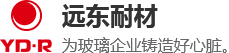 远东耐材
YD·R 为玻璃企业铸造好心脏。